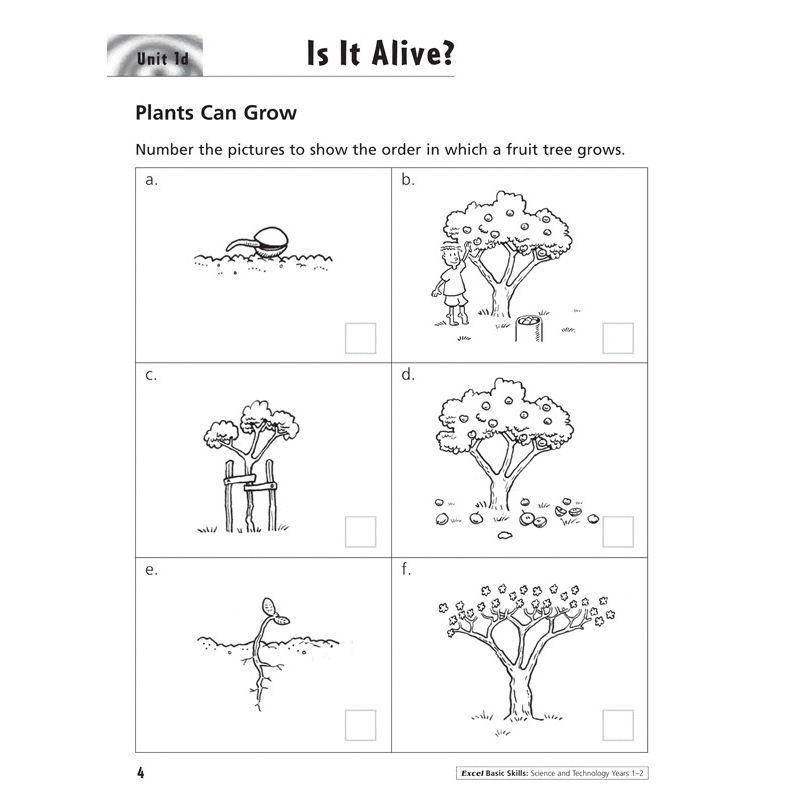 Unit 1d

Is It Alive?

Plants Can Grow

Number the pictures to show the order in which a fruit tree grows.

a.

b.

c.

d.

e.

f.

4

Excel Basic Skills: Science and Technology Years 1–2